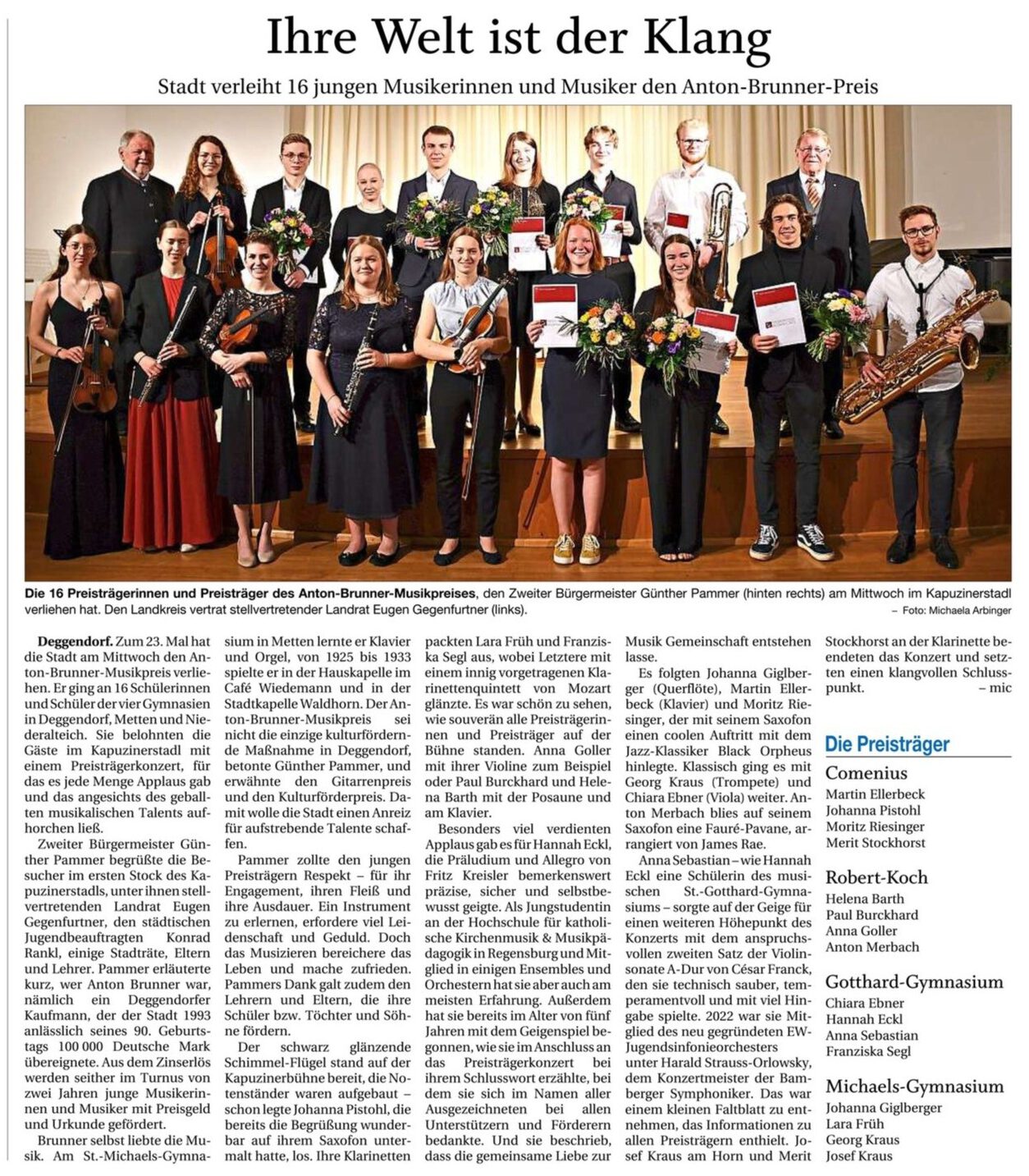 Ihre Welt ist der Klang

Stadt verleiht 16 jungen Musikerinnen und Musiker den Anton-Brunner-Preis

Die 16 Preisträgerinnen und Preisträger des Anton-Brunner-Musikpreises, den Zweiter Bürgermeister Günther Pammer (hinten rechts) am Mittwoch im Kapuzinerstadl verliehen hat. Den Landkreis vertrat stellvertretender Landrat Eugen Gegenfurtner (links). – Foto: Michaela Arbinger

Deggendorf. Zum 23. Mal hat die Stadt am Mittwoch den Anton-Brunner-Musikpreis verliehen. Er ging an 16 Schülerinnen und Schüler der vier Gymnasien in Deggendorf, Metten und Niederalteich. Sie belohnten die Gäste im Kapuzinerstadl mit einem Preisträgerkonzert, für das es jede Menge Applaus gab und das angesichts des geballten musikalischen Talents aufhorchen ließ.

Zweiter Bürgermeister Günther Pammer begrüßte die Besucher im ersten Stock des Kapuzinerstadls, unter ihnen stellvertretenden Landrat Eugen Gegenfurtner, den städtischen Jugendbeauftragten Konrad Rankl, einige Stadträte, Eltern und Lehrer. Pammer erläuterte kurz, wer Anton Brunner war, nämlich ein Deggendorfer Kaufmann, der der Stadt 1993 anlässlich seines 90. Geburtstags 100 000 Deutsche Mark übereignete. Aus dem Zinserlös werden seither im Turnus von zwei Jahren junge Musikerinnen und Musiker mit Preisgeld und Urkunde gefördert.

Brunner selbst liebte die Musik. Am St.-Michaels-Gymnasium in Metten lernte er Klavier und Orgel, von 1925 bis 1933 spielte er in der Hauskapelle im Café Wiedemann und in der Stadtkapelle Waldhorn. Der Anton-Brunner-Musikpreis sei nicht die einzige kulturfördernde Maßnahme in Deggendorf, betonte Günther Pammer, und erwähnte den Gitarrenpreis und den Kulturförderpreis. Damit wolle die Stadt einen Anreiz für aufstrebende Talente schaffen.

Pammer zollte den jungen Preisträgern Respekt – für ihr Engagement, ihren Fleiß und ihre Ausdauer. Ein Instrument zu erlernen, erfordere viel Leidenschaft und Geduld. Doch das Musizieren bereichere das Leben und mache zufrieden. Pammers Dank galt zudem den Lehrern und Eltern, die ihre Schüler bzw. Töchter und Söhne fördern.

Der schwarz glänzende Schimmel-Flügel stand auf der Kapuzinerbühne bereit, die Notenständer waren aufgebaut – schon legte Johanna Pistohl, die bereits die Begrüßung wunderbar auf ihrem Saxofon untermalt hatte, los. Ihre Klarinetten packten Lara Früh und Franziska Segl aus, wobei Letztere mit einem innig vorgetragenen Klarinettenquintett von Mozart glänzte. Es war schön zu sehen, wie souverän alle Preisträgerinnen und Preisträger auf der Bühne standen. Anna Goller mit ihrer Violine zum Beispiel oder Paul Burckhard und Helena Barth mit der Posaune und am Klavier.

Besonders viel verdienten Applaus gab es für Hannah Eckl, die Präludium und Allegro von Fritz Kreisler bemerkenswert präzise, sicher und selbstbewusst geigte. Als Jungstudentin an der Hochschule für katholische Kirchenmusik & Musikpädagogik in Regensburg und Mitglied in einigen Ensembles und Orchestern hat sie aber auch am meisten Erfahrung. Außerdem hat sie bereits im Alter von fünf Jahren mit dem Geigenspiel begonnen, wie sie im Anschluss an das Preisträgerkonzert bei ihrem Schlusswort erzählte, bei dem sie sich im Namen aller Ausgezeichneten bei allen Unterstützern und Förderern bedankte. Und sie beschrieb, dass die gemeinsame Liebe zur Musik Gemeinschaft entstehen lasse.

Es folgten Johanna Giglberger (Querflöte), Martin Ellerbeck (Klavier) und Moritz Riesinger, der mit seinem Saxofon einen coolen Auftritt mit dem Jazz-Klassiker Black Orpheus hinlegte. Klassisch ging es mit Georg Kraus (Trompete) und Chiara Ebner (Viola) weiter. Anton Merbach blies auf seinem Saxofon eine Fauré-Pavane, arrangiert von James Rae.

Anna Sebastian – wie Hannah Eckl eine Schülerin des musischen St.-Gotthard-Gymnasiums – sorgte auf der Geige für einen weiteren Höhepunkt des Konzerts mit dem anspruchsvollen zweiten Satz der Violinsonate A-Dur von César Franck, den sie technisch sauber, temperamentvoll und mit viel Hingabe spielte. 2022 war sie Mitglied des neu gegründeten EW-Jugendsinfonieorchesters unter Harald Strauss-Orlowsky, dem Konzertmeister der Bamberger Symphoniker. Das war einem kleinen Faltblatt zu entnehmen, das Informationen zu allen Preisträgern enthielt. Josef Kraus am Horn und Merit Stockhorst an der Klarinette beendeten das Konzert und setzten einen klangvollen Schlusspunkt. – mic

Die Preisträger

Comenius
Martin Ellerbeck
Johanna Pistohl
Moritz Riesinger
Merit Stockhorst

Robert-Koch
Helena Barth
Paul Burckhard
Anna Goller
Anton Merbach

Gotthard-Gymnasium
Chiara Ebner
Hannah Eckl
Anna Sebastian
Franziska Segl

Michaels-Gymnasium
Johanna Giglberger
Lara Früh
Georg Kraus
Josef Kraus